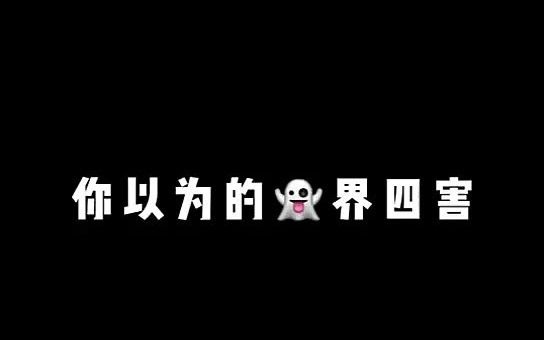 你以为的👻界四害